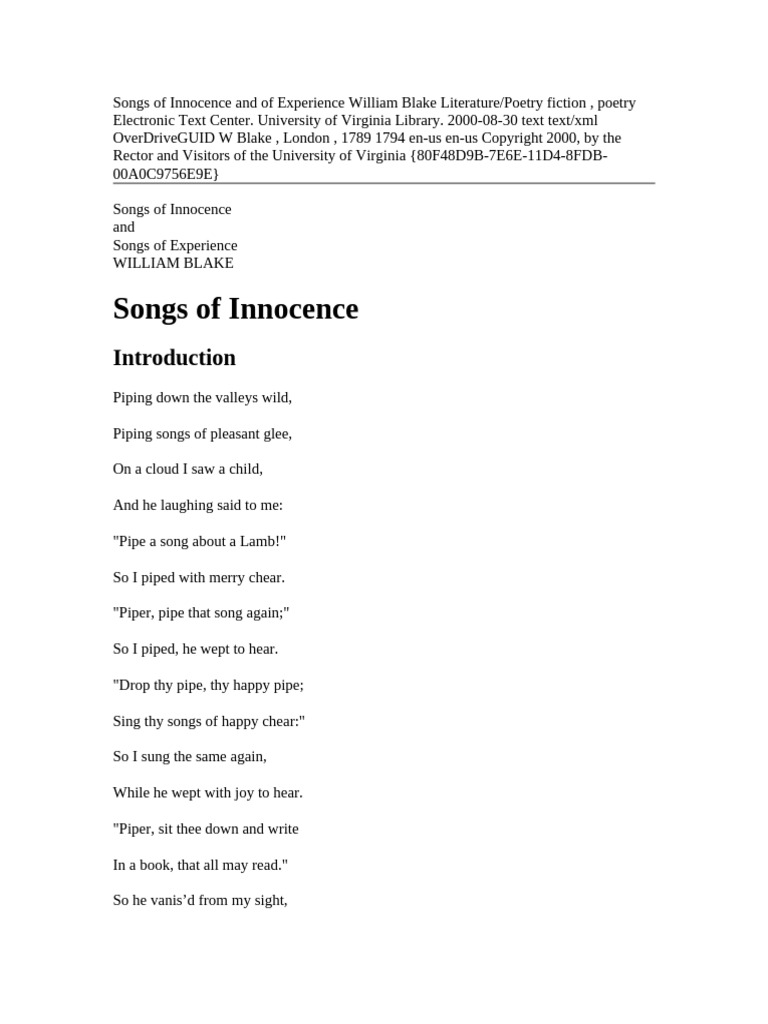 Songs of Innocence and of Experience William Blake Literature/Poetry fiction , poetry Electronic Text Center. University of Virginia Library. 2000-08-30 text text/xml OverDriveGUID W Blake , London , 1789 1794 en-us en-us Copyright 2000, by the Rector and Visitors of the University of Virginia {80F48D9B-7E6E-11D4-8FDB-00A0C9756E9E}

Songs of Innocence
and
Songs of Experience
WILLIAM BLAKE

Songs of Innocence

Introduction

Piping down the valleys wild,

Piping songs of pleasant glee,

On a cloud I saw a child,

And he laughing said to me:

"Pipe a song about a Lamb!"

So I piped with merry chear.

"Piper, pipe that song again;"

So I piped, he wept to hear.

"Drop thy pipe, thy happy pipe;

Sing thy songs of happy chear:"

So I sung the same again,

While he wept with joy to hear.

"Piper, sit thee down and write

In a book, that all may read."

So he vanis'd from my sight,